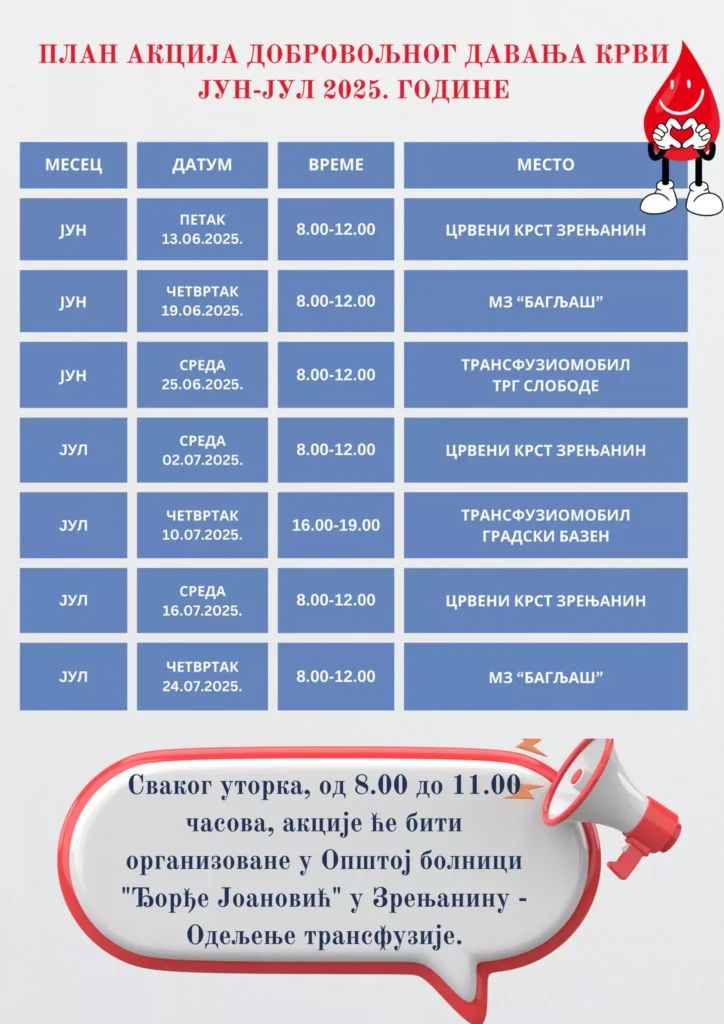 ПЛАН АКЦИЈА ДОБРОВОЉНОГ ДАВАЊА КРВИ
ЈУН-ЈУЛ 2025. ГОДИНЕ

| МЕСЕЦ | ДАТУМ | ВРЕМЕ | МЕСТО |
|---|---|---|---|
| ЈУН | ПЕТАК 13.06.2025. | 8.00-12.00 | ЦРВЕНИ КРСТ ЗРЕЊАНИН |
| ЈУН | ЧЕТВРТАК 19.06.2025. | 8.00-12.00 | МЗ "БАГЉАШ" |
| ЈУН | СРЕДА 25.06.2025. | 8.00-12.00 | ТРАНСФУЗИОМОБИЛ ТРГ СЛОБОДЕ |
| ЈУЛ | СРЕДА 02.07.2025. | 8.00-12.00 | ЦРВЕНИ КРСТ ЗРЕЊАНИН |
| ЈУЛ | ЧЕТВРТАК 10.07.2025. | 16.00-19.00 | ТРАНСФУЗИОМОБИЛ ГРАДСКИ БАЗЕН |
| ЈУЛ | СРЕДА 16.07.2025. | 8.00-12.00 | ЦРВЕНИ КРСТ ЗРЕЊАНИН |
| ЈУЛ | ЧЕТВРТАК 24.07.2025. | 8.00-12.00 | МЗ "БАГЉАШ" |

Сваког уторка, од 8.00 до 11.00 часова, акције ће бити организоване у Општој болници "Ђорђе Јоановић" у Зрењанину - Одељење трансфузије.